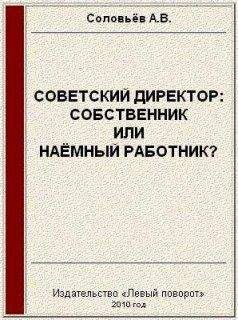 Соловьёв А.В.

СОВЕТСКИЙ ДИРЕКТОР: СОБСТВЕННИК ИЛИ НАЁМНЫЙ РАБОТНИК?

Издательство «Левый поворот»
2010 год